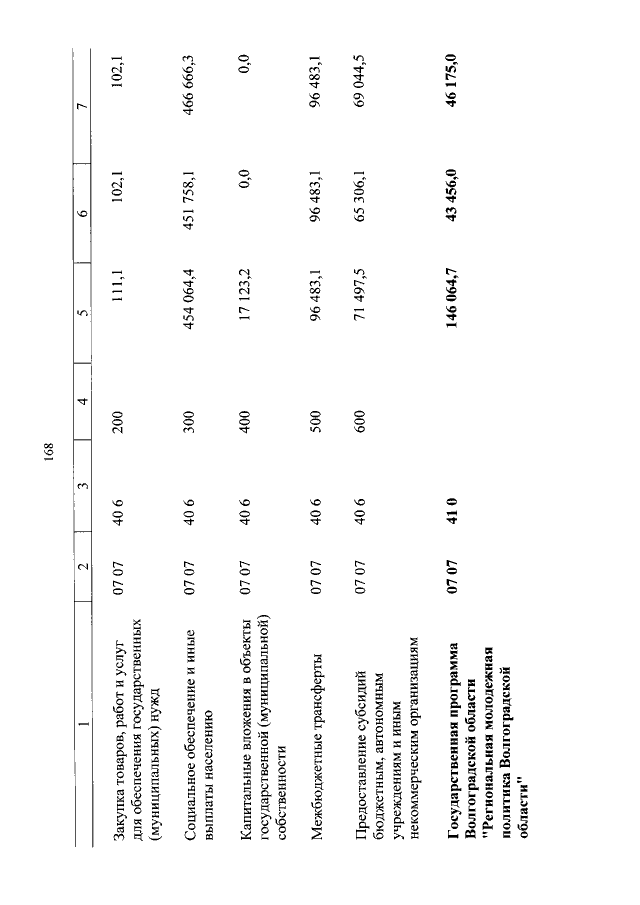 168

| 1 | 2 | 3 | 4 | 5 | 6 | 7 |
|---|---|---|---|---|---|---|
| Закупка товаров, работ и услуг для обеспечения государственных (муниципальных) нужд | 07 07 | 40 6 | 200 | 111,1 | 102,1 | 102,1 |
| Социальное обеспечение и иные выплаты населению | 07 07 | 40 6 | 300 | 454 064,4 | 451 758,1 | 466 666,3 |
| Капитальные вложения в объекты государственной (муниципальной) собственности | 07 07 | 40 6 | 400 | 17 123,2 | 0,0 | 0,0 |
| Межбюджетные трансферты | 07 07 | 40 6 | 500 | 96 483,1 | 96 483,1 | 96 483,1 |
| Предоставление субсидий бюджетным, автономным учреждениям и иным некоммерческим организациям | 07 07 | 40 6 | 600 | 71 497,5 | 65 306,1 | 69 044,5 |
| **Государственная программа Волгоградской области "Региональная молодежная политика Волгоградской области"** | **07 07** | **41 0** | | **146 064,7** | **43 456,0** | **46 175,0** |